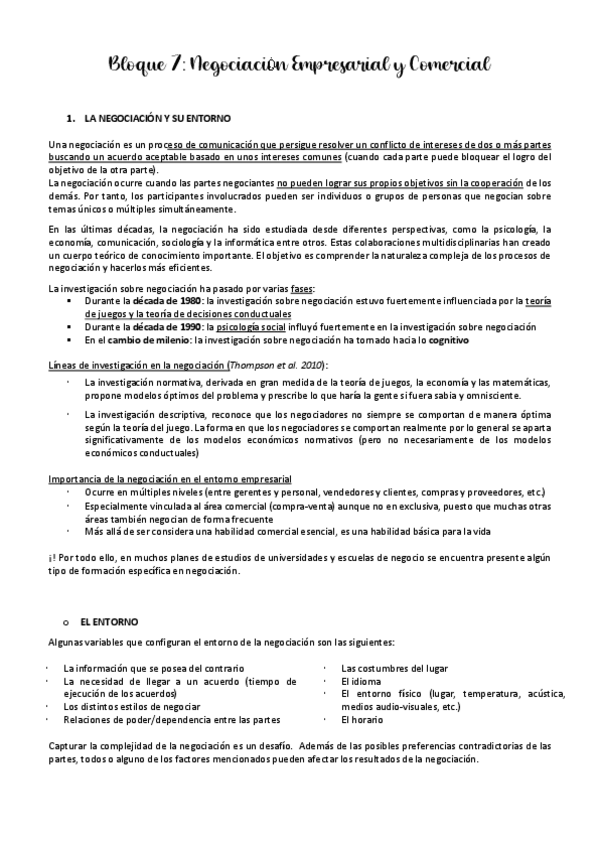 Bloque 7: Negociación Empresarial y Comercial

1. LA NEGOCIACIÓN Y SU ENTORNO

Una negociación es un proceso de comunicación que persigue resolver un conflicto de intereses de dos o más partes buscando un acuerdo aceptable basado en unos intereses comunes (cuando cada parte puede bloquear el logro del objetivo de la otra parte).
La negociación ocurre cuando las partes negociantes no pueden lograr sus propios objetivos sin la cooperación de los demás. Por tanto, los participantes involucrados pueden ser individuos o grupos de personas que negocian sobre temas únicos o múltiples simultáneamente.

En las últimas décadas, la negociación ha sido estudiada desde diferentes perspectivas, como la psicología, la economía, comunicación, sociología y la informática entre otros. Estas colaboraciones multidisciplinarias han creado un cuerpo teórico de conocimiento importante. El objetivo es comprender la naturaleza compleja de los procesos de negociación y hacerlos más eficientes.

La investigación sobre negociación ha pasado por varias fases:
▪ Durante la década de 1980: la investigación sobre negociación estuvo fuertemente influenciada por la teoría de juegos y la teoría de decisiones conductuales
▪ Durante la década de 1990: la psicología social influyó fuertemente en la investigación sobre negociación
▪ En el cambio de milenio: la investigación sobre negociación ha tornado hacia lo cognitivo

Líneas de investigación en la negociación (Thompson et al. 2010):

· La investigación normativa, derivada en gran medida de la teoría de juegos, la economía y las matemáticas, propone modelos óptimos del problema y prescribe lo que haría la gente si fuera sabia y omnisciente.

· La investigación descriptiva, reconoce que los negociadores no siempre se comportan de manera óptima según la teoría del juego. La forma en que los negociadores se comportan realmente por lo general se aparta significativamente de los modelos económicos normativos (pero no necesariamente de los modelos económicos conductuales)

Importancia de la negociación en el entorno empresarial
· Ocurre en múltiples niveles (entre gerentes y personal, vendedores y clientes, compras y proveedores, etc.)
· Especialmente vinculada al área comercial (compra-venta) aunque no en exclusiva, puesto que muchas otras áreas también negocian de forma frecuente
· Más allá de ser considera una habilidad comercial esencial, es una habilidad básica para la vida

¡! Por todo ello, en muchos planes de estudios de universidades y escuelas de negocio se encuentra presente algún tipo de formación específica en negociación.

o EL ENTORNO

Algunas variables que configuran el entorno de la negociación son las siguientes:

· La información que se posea del contrario
· La necesidad de llegar a un acuerdo (tiempo de ejecución de los acuerdos)
· Los distintos estilos de negociar
· Relaciones de poder/dependencia entre las partes

· Las costumbres del lugar
· El idioma
· El entorno físico (lugar, temperatura, acústica, medios audio-visuales, etc.)
· El horario

Capturar la complejidad de la negociación es un desafío. Además de las posibles preferencias contradictorias de las partes, todos o alguno de los factores mencionados pueden afectar los resultados de la negociación.